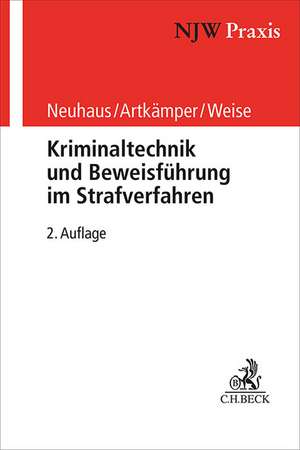 NJW Praxis

Neuhaus/Artkämper/Weise

Kriminaltechnik und Beweisführung im Strafverfahren

2. Auflage

B

C.H.BECK